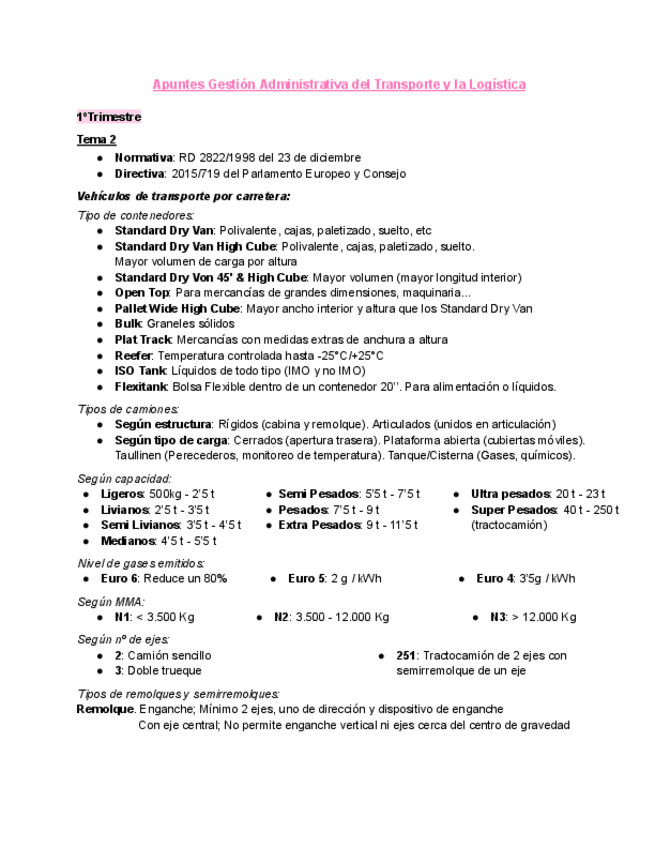 Apuntes Gestión Administrativa del Transporte y la Logística

1ºTrimestre

Tema 2
● Normativa: RD 2822/1998 del 23 de diciembre
● Directiva: 2015/719 del Parlamento Europeo y Consejo

Vehículos de transporte por carretera:
Tipo de contenedores:
● Standard Dry Van: Polivalente, cajas, paletizado, suelto, etc
● Standard Dry Van High Cube: Polivalente, cajas, paletizado, suelto. Mayor volumen de carga por altura
● Standard Dry Von 45' & High Cube: Mayor volumen (mayor longitud interior)
● Open Top: Para mercancías de grandes dimensiones, maquinaria...
● Pallet Wide High Cube: Mayor ancho interior y altura que los Standard Dry Van
● Bulk: Graneles sólidos
● Plat Track: Mercancías con medidas extras de anchura a altura
● Reefer: Temperatura controlada hasta -25°C/+25°C
● ISO Tank: Líquidos de todo tipo (IMO y no IMO)
● Flexitank: Bolsa Flexible dentro de un contenedor 20''. Para alimentación o líquidos.

Tipos de camiones:
● Según estructura: Rígidos (cabina y remolque). Articulados (unidos en articulación)
● Según tipo de carga: Cerrados (apertura trasera). Plataforma abierta (cubiertas móviles). Taullinen (Perecederos, monitoreo de temperatura). Tanque/Cisterna (Gases, químicos).

Según capacidad:
● Ligeros: 500kg - 2'5 t
● Livianos: 2'5 t - 3'5 t
● Semi Livianos: 3'5 t - 4'5 t
● Medianos: 4'5 t - 5'5 t
● Semi Pesados: 5'5 t - 7'5 t
● Pesados: 7'5 t - 9 t
● Extra Pesados: 9 t - 11'5 t
● Ultra pesados: 20 t - 23 t
● Super Pesados: 40 t - 250 t (tractocamión)

Nivel de gases emitidos:
● Euro 6: Reduce un 80%
● Euro 5: 2 g / kWh
● Euro 4: 3'5g / kWh

Según MMA:
● N1: < 3.500 Kg
● N2: 3.500 - 12.000 Kg
● N3: > 12.000 Kg

Según nº de ejes:
● 2: Camión sencillo
● 3: Doble trueque
● 251: Tractocamión de 2 ejes con semirremolque de un eje

Tipos de remolques y semirremolques:
Remolque. Enganche; Mínimo 2 ejes, uno de dirección y dispositivo de enganche
Con eje central; No permite enganche vertical ni ejes cerca del centro de gravedad